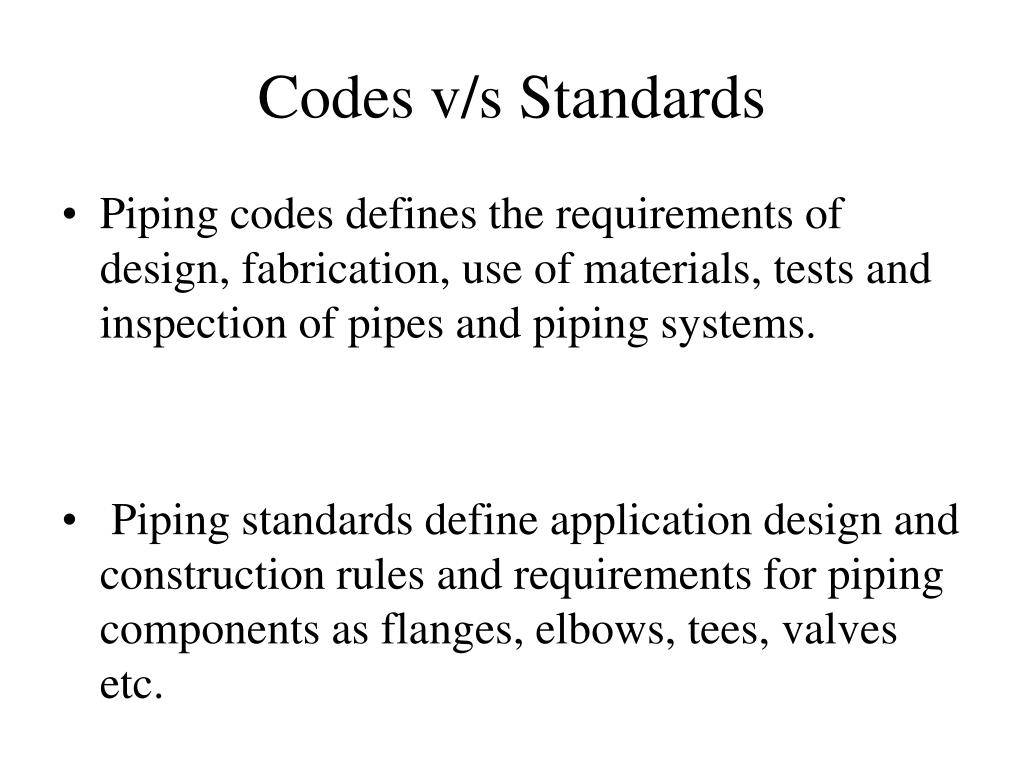 Codes v/s Standards

• Piping codes defines the requirements of design, fabrication, use of materials, tests and inspection of pipes and piping systems.

• Piping standards define application design and construction rules and requirements for piping components as flanges, elbows, tees, valves etc.